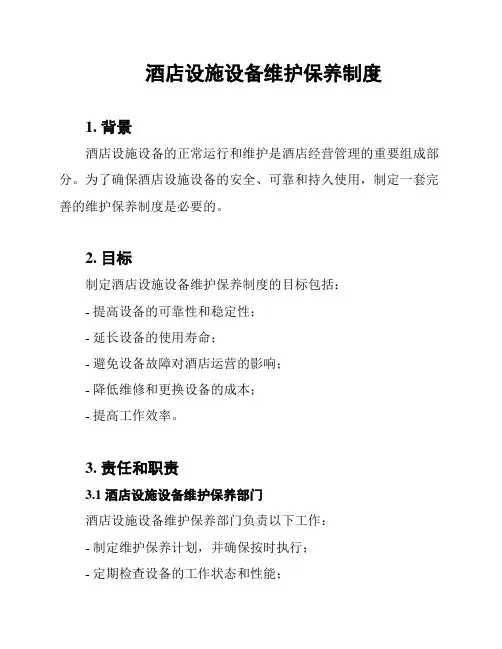 酒店设施设备维护保养制度

1. 背景

酒店设施设备的正常运行和维护是酒店经营管理的重要组成部分。为了确保酒店设施设备的安全、可靠和持久使用，制定一套完善的维护保养制度是必要的。

2. 目标

制定酒店设施设备维护保养制度的目标包括：

- 提高设备的可靠性和稳定性；

- 延长设备的使用寿命；

- 避免设备故障对酒店运营的影响；

- 降低维修和更换设备的成本；

- 提高工作效率。

3. 责任和职责

3.1 酒店设施设备维护保养部门

酒店设施设备维护保养部门负责以下工作：

- 制定维护保养计划，并确保按时执行；

- 定期检查设备的工作状态和性能；